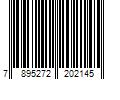 7 895272 202145